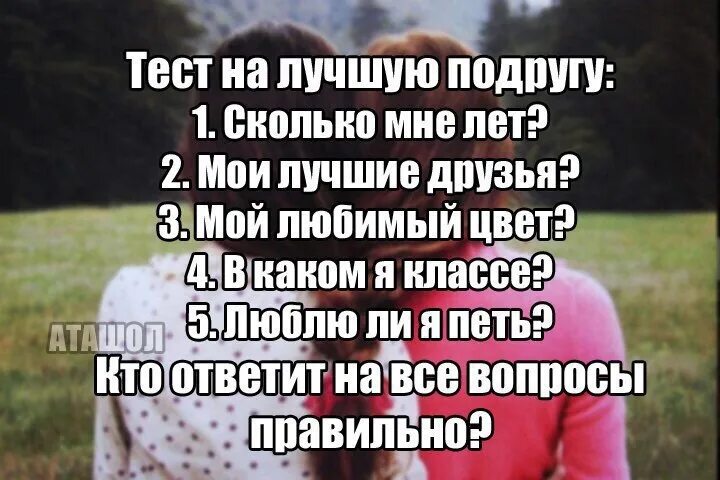 Тест на лучшую подругу:
1. Сколько мне лет?
2. Мои лучшие друзья?
3. Мой любимый цвет?
4. В каком я классе?
5. Люблю ли я петь?
Кто ответит на все вопросы правильно?

АТАШОЛ